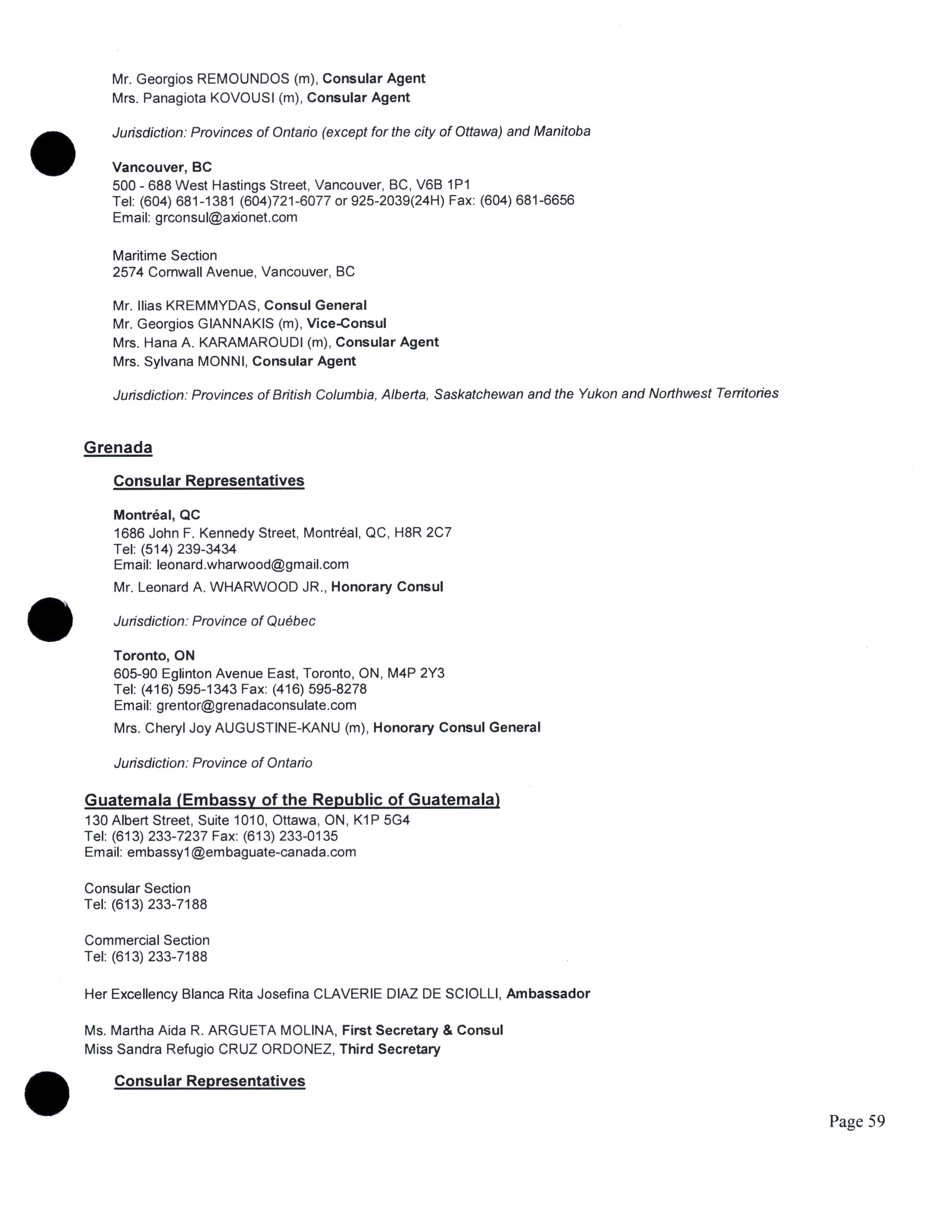 Mr. Georgios REMOUNDOS (m), Consular Agent
Mrs. Panagiota KOVOUSI (m), Consular Agent

Jurisdiction: Provinces of Ontario (except for the city of Ottawa) and Manitoba

Vancouver, BC
500 - 688 West Hastings Street, Vancouver, BC, V6B 1P1
Tel: (604) 681-1381 (604)721-6077 or 925-2039(24H) Fax: (604) 681-6656
Email: grconsul@axionet.com

Maritime Section
2574 Cornwall Avenue, Vancouver, BC

Mr. Ilias KREMMYDAS, Consul General
Mr. Georgios GIANNAKIS (m), Vice-Consul
Mrs. Hana A. KARAMAROUDI (m), Consular Agent
Mrs. Sylvana MONNI, Consular Agent

Jurisdiction: Provinces of British Columbia, Alberta, Saskatchewan and the Yukon and Northwest Territories

Grenada

Consular Representatives

Montréal, QC
1686 John F. Kennedy Street, Montréal, QC, H8R 2C7
Tel: (514) 239-3434
Email: leonard.wharwood@gmail.com
Mr. Leonard A. WHARWOOD JR., Honorary Consul

Jurisdiction: Province of Québec

Toronto, ON
605-90 Eglinton Avenue East, Toronto, ON, M4P 2Y3
Tel: (416) 595-1343 Fax: (416) 595-8278
Email: grentor@grenadaconsulate.com
Mrs. Cheryl Joy AUGUSTINE-KANU (m), Honorary Consul General

Jurisdiction: Province of Ontario

Guatemala (Embassy of the Republic of Guatemala)
130 Albert Street, Suite 1010, Ottawa, ON, K1P 5G4
Tel: (613) 233-7237 Fax: (613) 233-0135
Email: embassy1@embaguate-canada.com

Consular Section
Tel: (613) 233-7188

Commercial Section
Tel: (613) 233-7188

Her Excellency Blanca Rita Josefina CLAVERIE DIAZ DE SCIOLLI, Ambassador

Ms. Martha Aida R. ARGUETA MOLINA, First Secretary & Consul
Miss Sandra Refugio CRUZ ORDONEZ, Third Secretary

Consular Representatives

Page 59